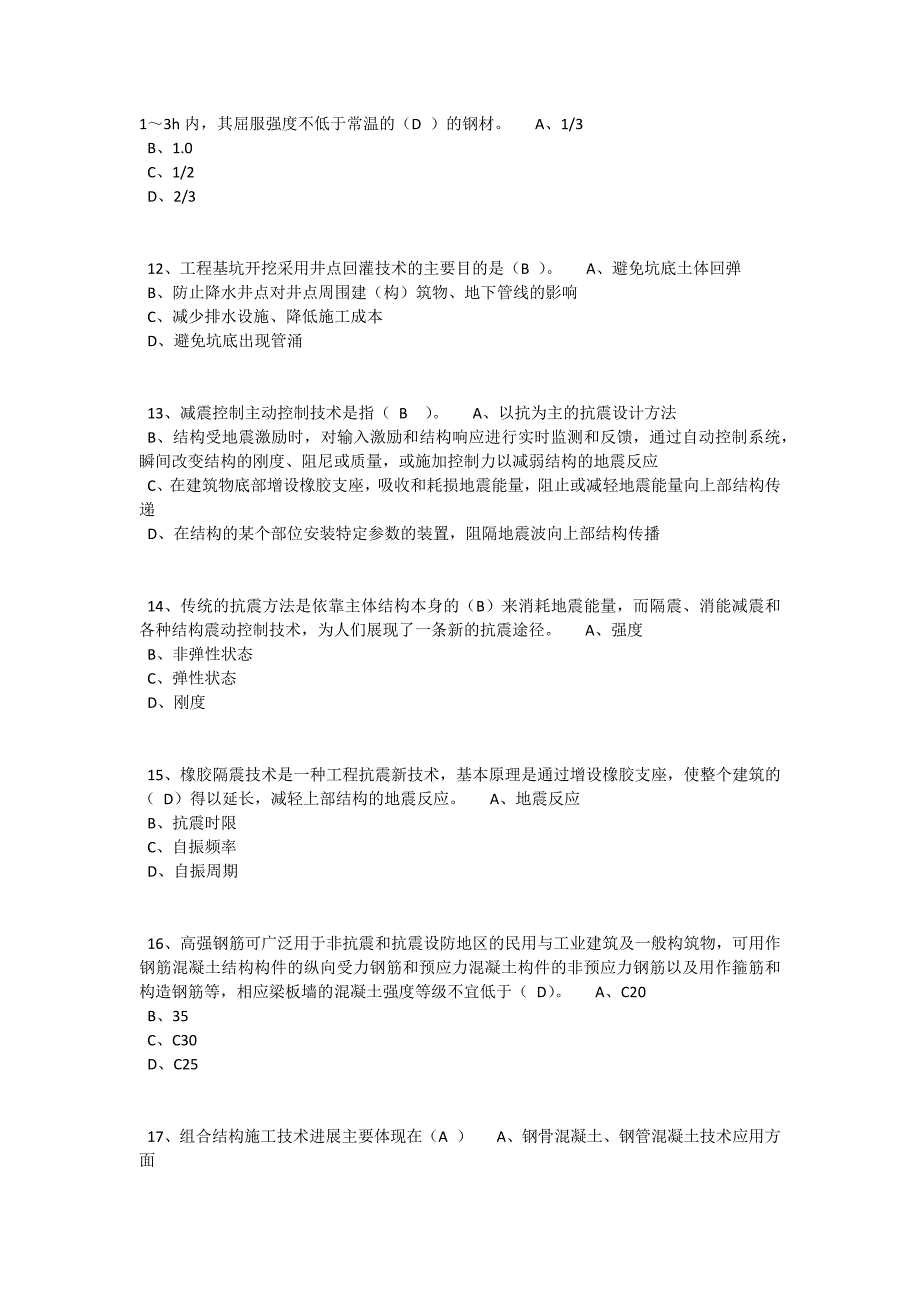 1～3h 内，其屈服强度不低于常温的（D ）的钢材。　A、1/3
B、1.0
C、1/2
D、2/3

12、工程基坑开挖采用井点回灌技术的主要目的是（B ）。　A、避免坑底土体回弹
B、防止降水井点对井点周围建（构）筑物、地下管线的影响
C、减少排水设施、降低施工成本
D、避免坑底出现管涌

13、减震控制主动控制技术是指（ B ）。　A、以抗为主的抗震设计方法
B、结构受地震激励时，对输入激励和结构响应进行实时监测和反馈，通过自动控制系统，瞬间改变结构的刚度、阻尼或质量，或施加控制力以减弱结构的地震反应
C、在建筑物底部增设橡胶支座，吸收和耗损地震能量，阻止或减轻地震能量向上部结构传递
D、在结构的某个部位安装特定参数的装置，阻隔地震波向上部结构传播

14、传统的抗震方法是依靠主体结构本身的（B）来消耗地震能量，而隔震、消能减震和各种结构震动控制技术，为人们展现了一条新的抗震途径。　A、强度
B、非弹性状态
C、弹性状态
D、刚度

15、橡胶隔震技术是一种工程抗震新技术，基本原理是通过增设橡胶支座，使整个建筑的（ D）得以延长，减轻上部结构的地震反应。　A、地震反应
B、抗震时限
C、自振频率
D、自振周期

16、高强钢筋可广泛用于非抗震和抗震设防地区的民用与工业建筑及一般构筑物，可用作钢筋混凝土结构构件的纵向受力钢筋和预应力混凝土构件的非预应力钢筋以及用作箍筋和构造钢筋等，相应梁板墙的混凝土强度等级不宜低于（ D）。　A、C20
B、35
C、C30
D、C25

17、组合结构施工技术进展主要体现在（A ）　A、钢骨混凝土、钢管混凝土技术应用方面